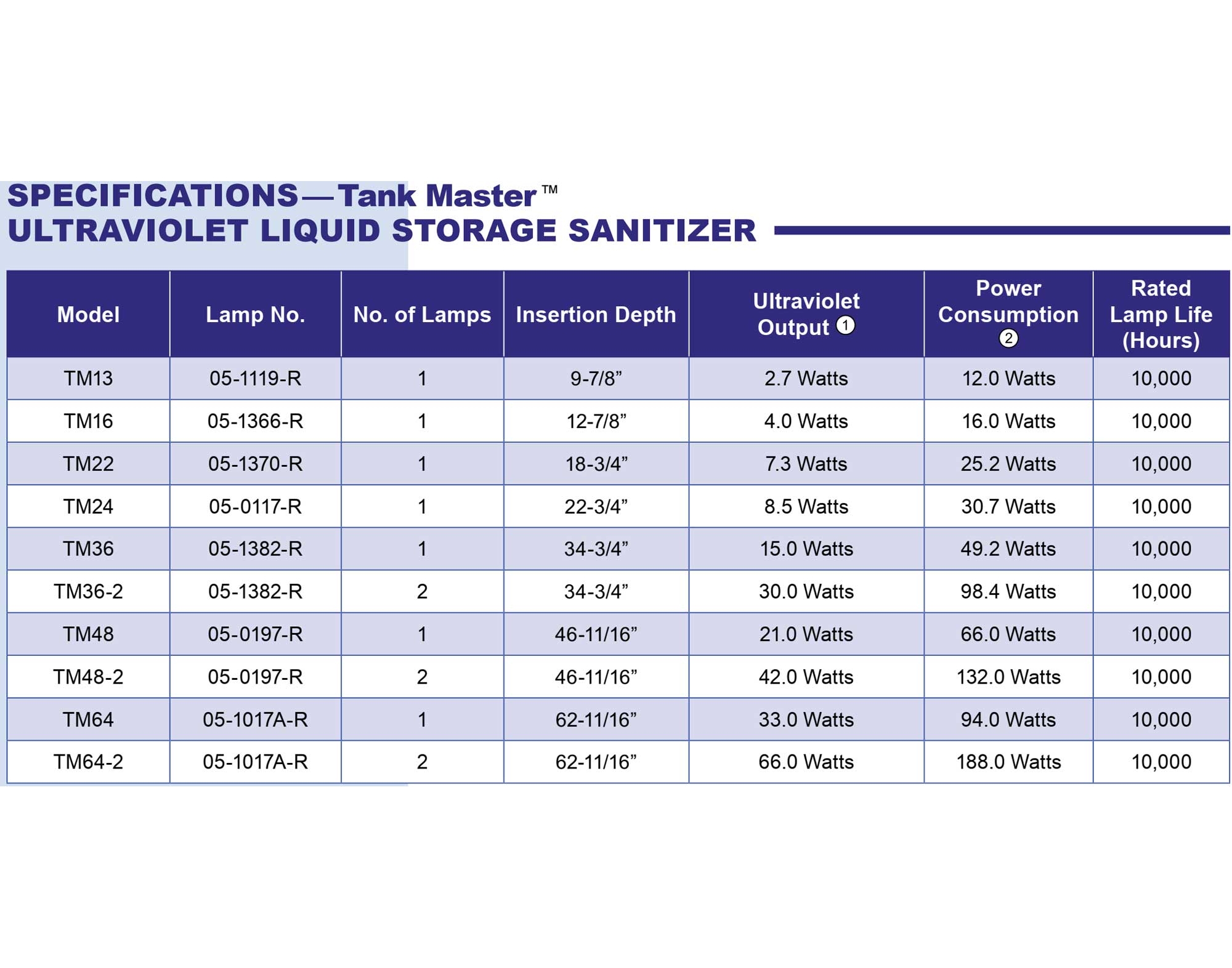 SPECIFICATIONS—Tank Master™
ULTRAVIOLET LIQUID STORAGE SANITIZER

| Model | Lamp No. | No. of Lamps | Insertion Depth | Ultraviolet Output ① | Power Consumption ② | Rated Lamp Life (Hours) |
|---|---|---|---|---|---|---|
| TM13 | 05-1119-R | 1 | 9-7/8” | 2.7 Watts | 12.0 Watts | 10,000 |
| TM16 | 05-1366-R | 1 | 12-7/8” | 4.0 Watts | 16.0 Watts | 10,000 |
| TM22 | 05-1370-R | 1 | 18-3/4” | 7.3 Watts | 25.2 Watts | 10,000 |
| TM24 | 05-0117-R | 1 | 22-3/4” | 8.5 Watts | 30.7 Watts | 10,000 |
| TM36 | 05-1382-R | 1 | 34-3/4” | 15.0 Watts | 49.2 Watts | 10,000 |
| TM36-2 | 05-1382-R | 2 | 34-3/4” | 30.0 Watts | 98.4 Watts | 10,000 |
| TM48 | 05-0197-R | 1 | 46-11/16” | 21.0 Watts | 66.0 Watts | 10,000 |
| TM48-2 | 05-0197-R | 2 | 46-11/16” | 42.0 Watts | 132.0 Watts | 10,000 |
| TM64 | 05-1017A-R | 1 | 62-11/16” | 33.0 Watts | 94.0 Watts | 10,000 |
| TM64-2 | 05-1017A-R | 2 | 62-11/16” | 66.0 Watts | 188.0 Watts | 10,000 |